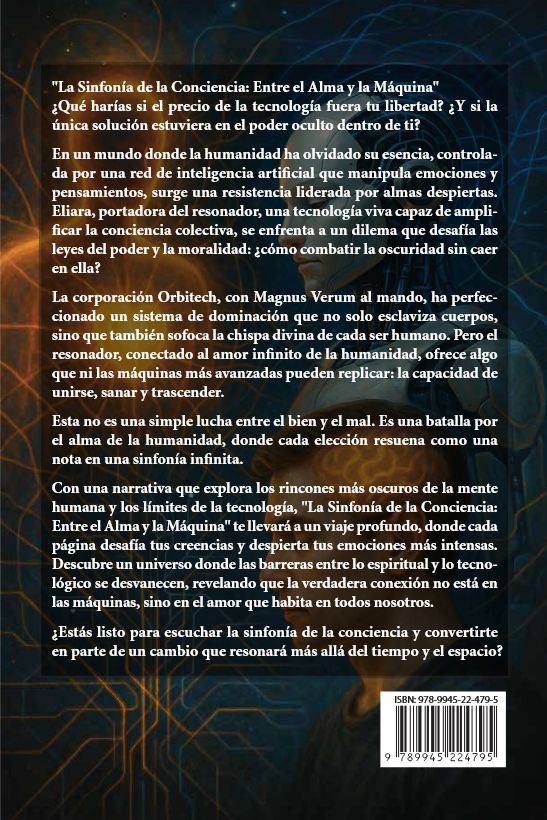 "La Sinfonía de la Conciencia: Entre el Alma y la Máquina"
¿Qué harías si el precio de la tecnología fuera tu libertad? ¿Y si la única solución estuviera en el poder oculto dentro de ti?

En un mundo donde la humanidad ha olvidado su esencia, controlada por una red de inteligencia artificial que manipula emociones y pensamientos, surge una resistencia liderada por almas despiertas. Eliara, portadora del resonador, una tecnología viva capaz de amplificar la conciencia colectiva, se enfrenta a un dilema que desafía las leyes del poder y la moralidad: ¿cómo combatir la oscuridad sin caer en ella?

La corporación Orbitech, con Magnus Verum al mando, ha perfeccionado un sistema de dominación que no solo esclaviza cuerpos, sino que también sofoca la chispa divina de cada ser humano. Pero el resonador, conectado al amor infinito de la humanidad, ofrece algo que ni las máquinas más avanzadas pueden replicar: la capacidad de unirse, sanar y trascender.

Esta no es una simple lucha entre el bien y el mal. Es una batalla por el alma de la humanidad, donde cada elección resuena como una nota en una sinfonía infinita.

Con una narrativa que explora los rincones más oscuros de la mente humana y los límites de la tecnología, "La Sinfonía de la Conciencia: Entre el Alma y la Máquina" te llevará a un viaje profundo, donde cada página desafía tus creencias y despierta tus emociones más intensas. Descubre un universo donde las barreras entre lo espiritual y lo tecnológico se desvanecen, revelando que la verdadera conexión no está en las máquinas, sino en el amor que habita en todos nosotros.

¿Estás listo para escuchar la sinfonía de la conciencia y convertirte en parte de un cambio que resonará más allá del tiempo y el espacio?

ISBN: 978-9945-22-479-5
9 789945 224795